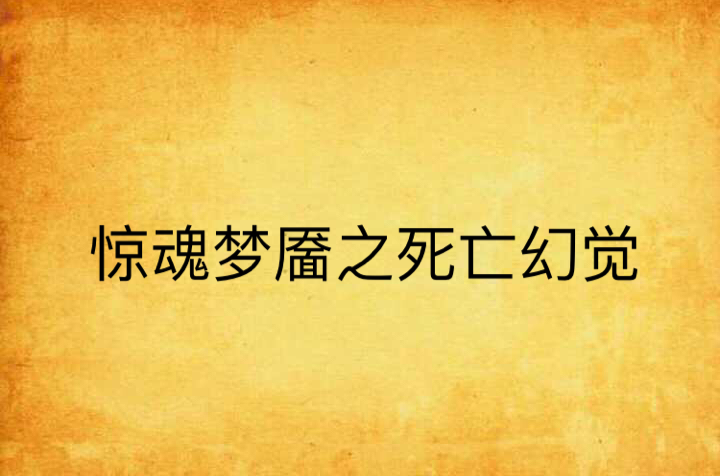 惊魂梦靥之死亡幻觉